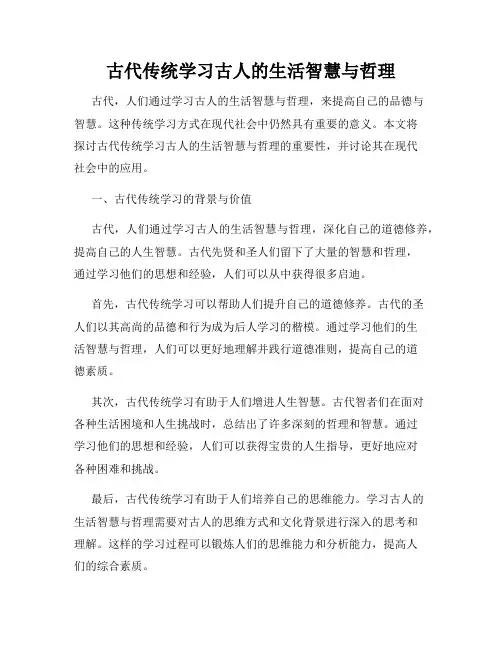 古代传统学习古人的生活智慧与哲理

古代，人们通过学习古人的生活智慧与哲理，来提高自己的品德与智慧。这种传统学习方式在现代社会中仍然具有重要的意义。本文将探讨古代传统学习古人的生活智慧与哲理的重要性，并讨论其在现代社会中的应用。

一、古代传统学习的背景与价值

古代，人们通过学习古人的生活智慧与哲理，深化自己的道德修养，提高自己的人生智慧。古代先贤和圣人们留下了大量的智慧和哲理，通过学习他们的思想和经验，人们可以从中获得很多启迪。

首先，古代传统学习可以帮助人们提升自己的道德修养。古代的圣人们以其高尚的品德和行为成为后人学习的楷模。通过学习他们的生活智慧与哲理，人们可以更好地理解并践行道德准则，提高自己的道德素质。

其次，古代传统学习有助于人们增进人生智慧。古代智者们在面对各种生活困境和人生挑战时，总结出了许多深刻的哲理和智慧。通过学习他们的思想和经验，人们可以获得宝贵的人生指导，更好地应对各种困难和挑战。

最后，古代传统学习有助于人们培养自己的思维能力。学习古人的生活智慧与哲理需要对古人的思维方式和文化背景进行深入的思考和理解。这样的学习过程可以锻炼人们的思维能力和分析能力，提高人们的综合素质。